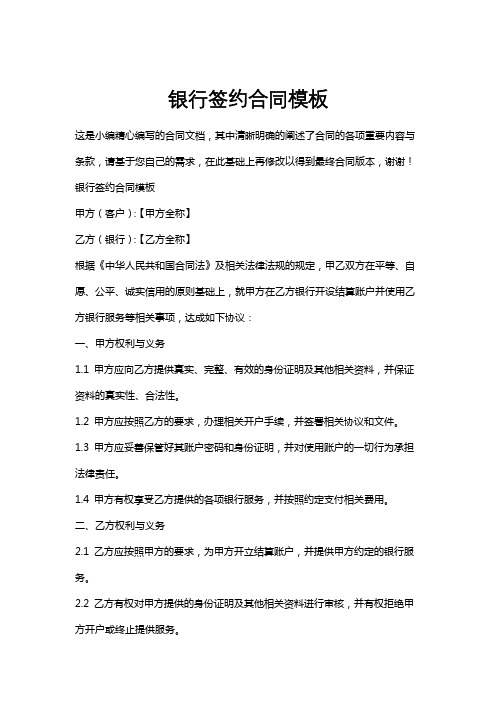 银行签约合同模板

这是小编精心编写的合同文档，其中清晰明确的阐述了合同的各项重要内容与条款，请基于您自己的需求，在此基础上再修改以得到最终合同版本，谢谢！

银行签约合同模板

甲方（客户）:【甲方全称】

乙方（银行）:【乙方全称】

根据《中华人民共和国合同法》及相关法律法规的规定，甲乙双方在平等、自愿、公平、诚实信用的原则基础上，就甲方在乙方银行开设结算账户并使用乙方银行服务等相关事项，达成如下协议：

一、甲方权利与义务

1.1 甲方应向乙方提供真实、完整、有效的身份证明及其他相关资料，并保证资料的真实性、合法性。

1.2 甲方应按照乙方的要求，办理相关开户手续，并签署相关协议和文件。

1.3 甲方应妥善保管好其账户密码和身份证明，并对使用账户的一切行为承担法律责任。

1.4 甲方有权享受乙方提供的各项银行服务，并按照约定支付相关费用。

二、乙方权利与义务

2.1 乙方应按照甲方的要求，为甲方开立结算账户，并提供甲方约定的银行服务。

2.2 乙方有权对甲方提供的身份证明及其他相关资料进行审核，并有权拒绝甲方开户或终止提供服务。